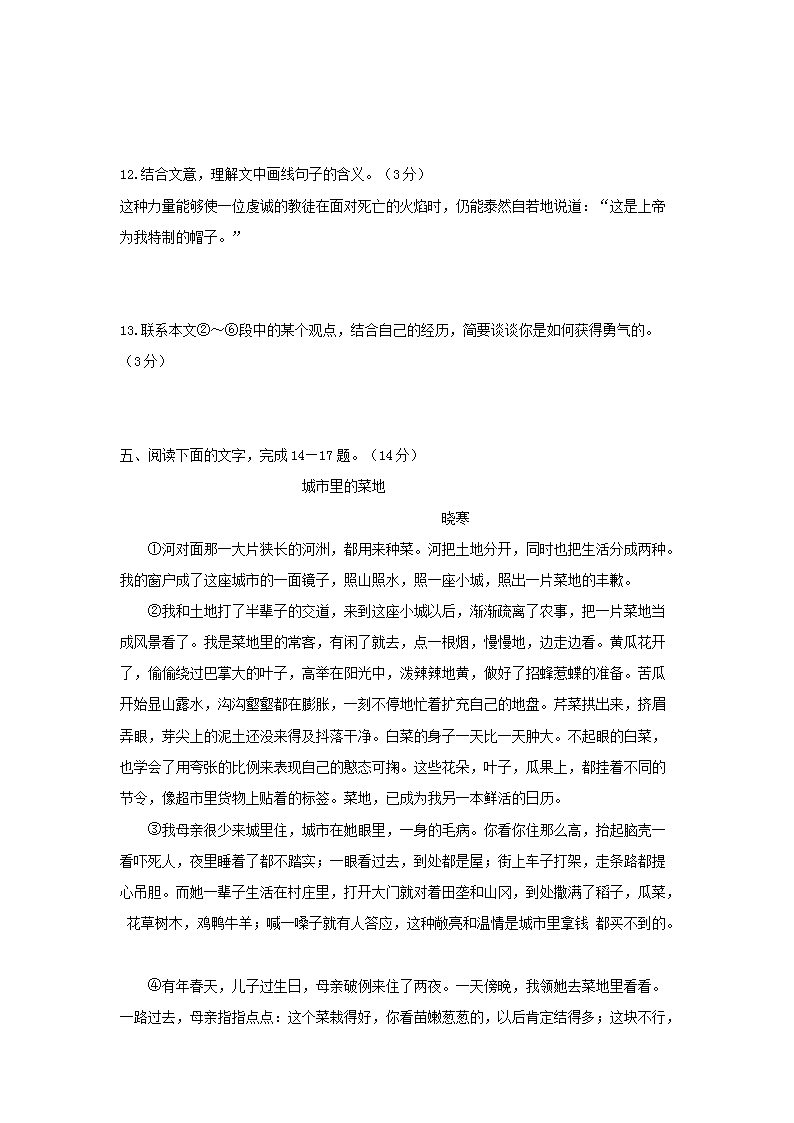 12.结合文意，理解文中画线句子的含义。（3分）
这种力量能够使一位虔诚的教徒在面对死亡的火焰时，仍能泰然自若地说道：“这是上帝为我特制的帽子。”

13.联系本文②～⑥段中的某个观点，结合自己的经历，简要谈谈你是如何获得勇气的。（3分）

五、阅读下面的文字，完成14－17题。（14分）

城市里的菜地

晓寒

①河对面那一大片狭长的河洲，都用来种菜。河把土地分开，同时也把生活分成两种。我的窗户成了这座城市的一面镜子，照山照水，照一座小城，照出一片菜地的丰歉。

②我和土地打了半辈子的交道，来到这座小城以后，渐渐疏离了农事，把一片菜地当成风景看了。我是菜地里的常客，有闲了就去，点一根烟，慢慢地，边走边看。黄瓜花开了，偷偷绕过巴掌大的叶子，高举在阳光中，泼辣辣地黄，做好了招蜂惹蝶的准备。苦瓜开始显山露水，沟沟壑壑都在膨胀，一刻不停地忙着扩充自己的地盘。芹菜拱出来，挤眉弄眼，芽尖上的泥土还没来得及抖落干净。白菜的身子一天比一天肿大。不起眼的白菜，也学会了用夸张的比例来表现自己的憨态可掬。这些花朵，叶子，瓜果上，都挂着不同的节令，像超市里货物上贴着的标签。菜地，已成为我另一本鲜活的日历。

③我母亲很少来城里住，城市在她眼里，一身的毛病。你看你住那么高，抬起脑壳一看吓死人，夜里睡着了都不踏实；一眼看过去，到处都是屋；街上车子打架，走条路都提心吊胆。而她一辈子生活在村庄里，打开大门就对着田垄和山冈，到处撒满了稻子，瓜菜，花草树木，鸡鸭牛羊；喊一嗓子就有人答应，这种敞亮和温情是城市里拿钱 都买不到的。

④有年春天，儿子过生日，母亲破例来住了两夜。一天傍晚，我领她去菜地里看看。一路过去，母亲指指点点：这个菜栽得好，你看苗嫩葱葱的，以后肯定结得多；这块不行，